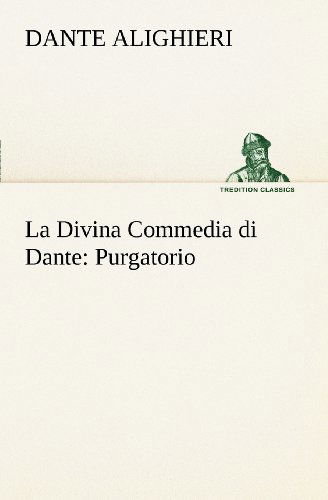 DANTE ALIGHIERI

TREDITION CLASSICS

La Divina Commedia di Dante: Purgatorio